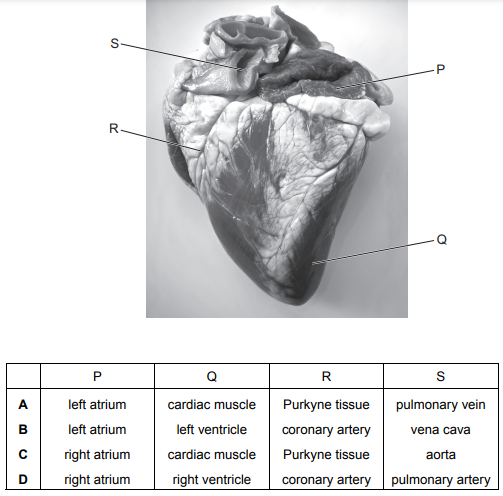 S

P

R

Q

|  | P | Q | R | S |
|---|---|---|---|---|
| A | left atrium | cardiac muscle | Purkyne tissue | pulmonary vein |
| B | left atrium | left ventricle | coronary artery | vena cava |
| C | right atrium | cardiac muscle | Purkyne tissue | aorta |
| D | right atrium | right ventricle | coronary artery | pulmonary artery |